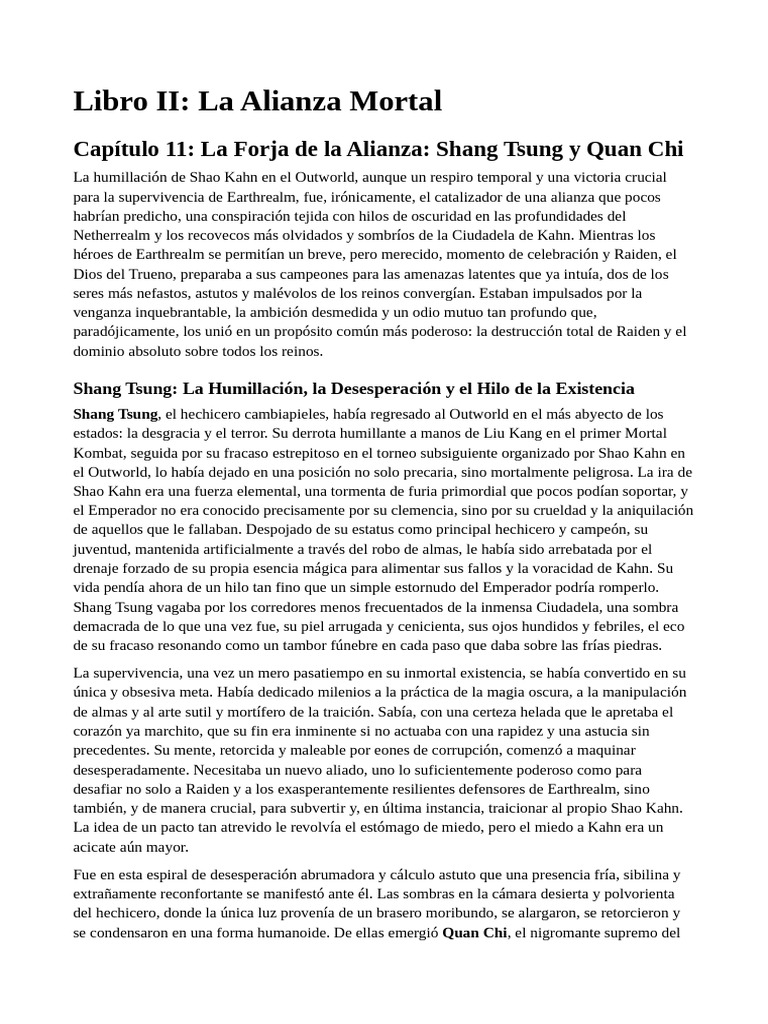 Libro II: La Alianza Mortal

Capítulo 11: La Forja de la Alianza: Shang Tsung y Quan Chi

La humillación de Shao Kahn en el Outworld, aunque un respiro temporal y una victoria crucial para la supervivencia de Earthrealm, fue, irónicamente, el catalizador de una alianza que pocos habrían predicho, una conspiración tejida con hilos de oscuridad en las profundidades del Netherrealm y los recovecos más olvidados y sombríos de la Ciudadela de Kahn. Mientras los héroes de Earthrealm se permitían un breve, pero merecido, momento de celebración y Raiden, el Dios del Trueno, preparaba a sus campeones para las amenazas latentes que ya intuía, dos de los seres más nefastos, astutos y malévolos de los reinos convergían. Estaban impulsados por la venganza inquebrantable, la ambición desmedida y un odio mutuo tan profundo que, paradójicamente, los unió en un propósito común más poderoso: la destrucción total de Raiden y el dominio absoluto sobre todos los reinos.

Shang Tsung: La Humillación, la Desesperación y el Hilo de la Existencia

Shang Tsung, el hechicero cambiapieles, había regresado al Outworld en el más abyecto de los estados: la desgracia y el terror. Su derrota humillante a manos de Liu Kang en el primer Mortal Kombat, seguida por su fracaso estrepitoso en el torneo subsiguiente organizado por Shao Kahn en el Outworld, lo había dejado en una posición no solo precaria, sino mortalmente peligrosa. La ira de Shao Kahn era una fuerza elemental, una tormenta de furia primordial que pocos podían soportar, y el Emperador no era conocido precisamente por su clemencia, sino por su crueldad y la aniquilación de aquellos que le fallaban. Despojado de su estatus como principal hechicero y campeón, su juventud, mantenida artificialmente a través del robo de almas, le había sido arrebatada por el drenaje forzado de su propia esencia mágica para alimentar sus fallos y la voracidad de Kahn. Su vida pendía ahora de un hilo tan fino que un simple estornudo del Emperador podría romperlo. Shang Tsung vagaba por los corredores menos frecuentados de la inmensa Ciudadela, una sombra demacrada de lo que una vez fue, su piel arrugada y cenicienta, sus ojos hundidos y febriles, el eco de su fracaso resonando como un tambor fúnebre en cada paso que daba sobre las frías piedras.

La supervivencia, una vez un mero pasatiempo en su inmortal existencia, se había convertido en su única y obsesiva meta. Había dedicado milenios a la práctica de la magia oscura, a la manipulación de almas y al arte sutil y mortífero de la traición. Sabía, con una certeza helada que le apretaba el corazón ya marchito, que su fin era inminente si no actuaba con una rapidez y una astucia sin precedentes. Su mente, retorcida y maleable por eones de corrupción, comenzó a maquinar desesperadamente. Necesitaba un nuevo aliado, uno lo suficientemente poderoso como para desafiar no solo a Raiden y a los exasperantemente resilientes defensores de Earthrealm, sino también, y de manera crucial, para subvertir y, en última instancia, traicionar al propio Shao Kahn. La idea de un pacto tan atrevido le revolvía el estómago de miedo, pero el miedo a Kahn era un acicate aún mayor.

Fue en esta espiral de desesperación abrumadora y cálculo astuto que una presencia fría, sibilina y extrañamente reconfortante se manifestó ante él. Las sombras en la cámara desierta y polvorienta del hechicero, donde la única luz provenía de un brasero moribundo, se alargaron, se retorcieron y se condensaron en una forma humanoide. De ellas emergió Quan Chi, el nigromante supremo del